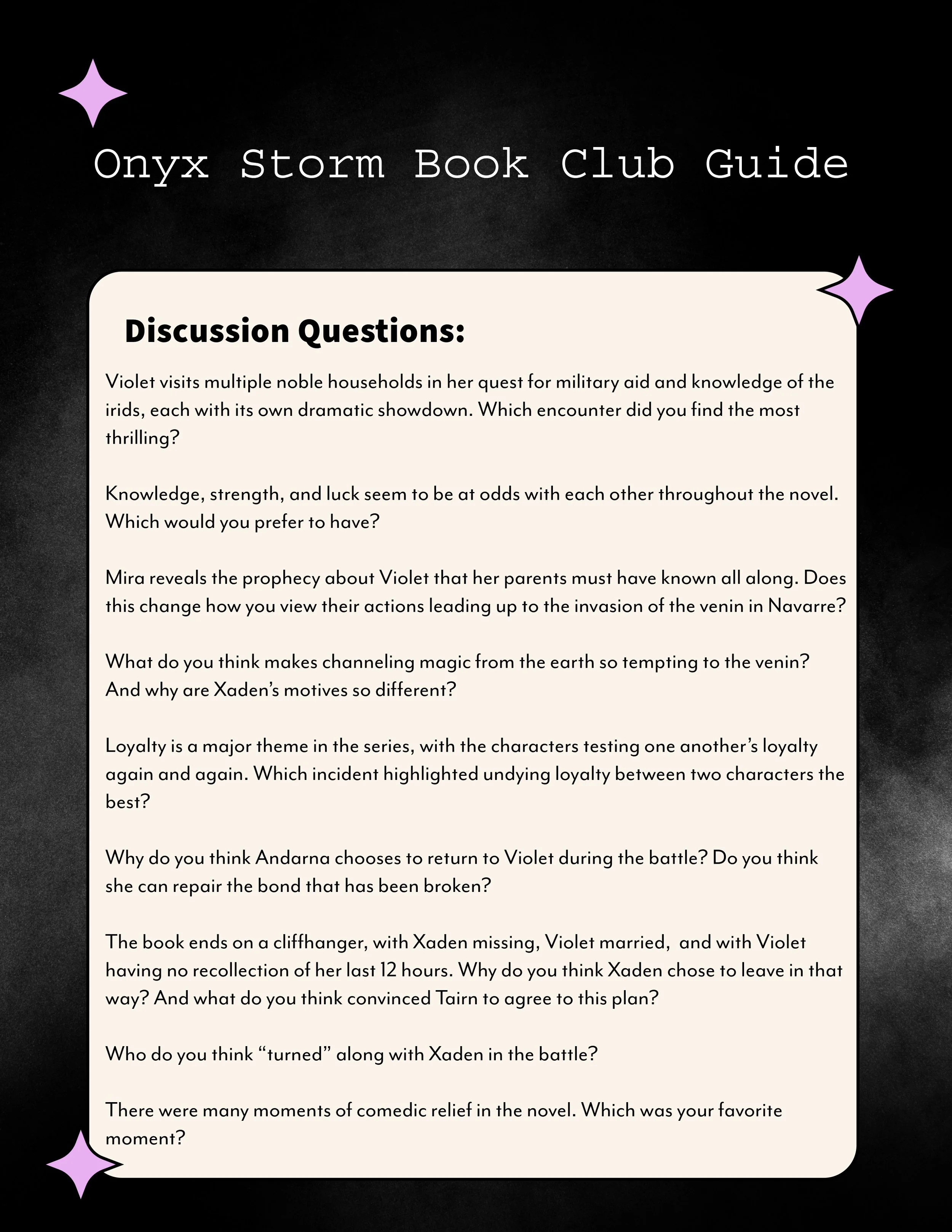 Onyx Storm Book Club Guide

Discussion Questions:

Violet visits multiple noble households in her quest for military aid and knowledge of the irids, each with its own dramatic showdown. Which encounter did you find the most thrilling?

Knowledge, strength, and luck seem to be at odds with each other throughout the novel. Which would you prefer to have?

Mira reveals the prophecy about Violet that her parents must have known all along. Does this change how you view their actions leading up to the invasion of the venin in Navarre?

What do you think makes channeling magic from the earth so tempting to the venin? And why are Xaden's motives so different?

Loyalty is a major theme in the series, with the characters testing one another's loyalty again and again. Which incident highlighted undying loyalty between two characters the best?

Why do you think Andarna chooses to return to Violet during the battle? Do you think she can repair the bond that has been broken?

The book ends on a cliffhanger, with Xaden missing, Violet married, and with Violet having no recollection of her last 12 hours. Why do you think Xaden chose to leave in that way? And what do you think convinced Tairn to agree to this plan?

Who do you think "turned" along with Xaden in the battle?

There were many moments of comedic relief in the novel. Which was your favorite moment?